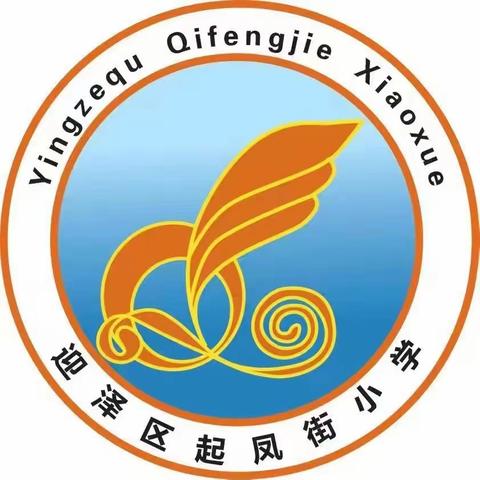 Yingzequ Qifengjie Xiaoxue

迎泽区起凤街小学